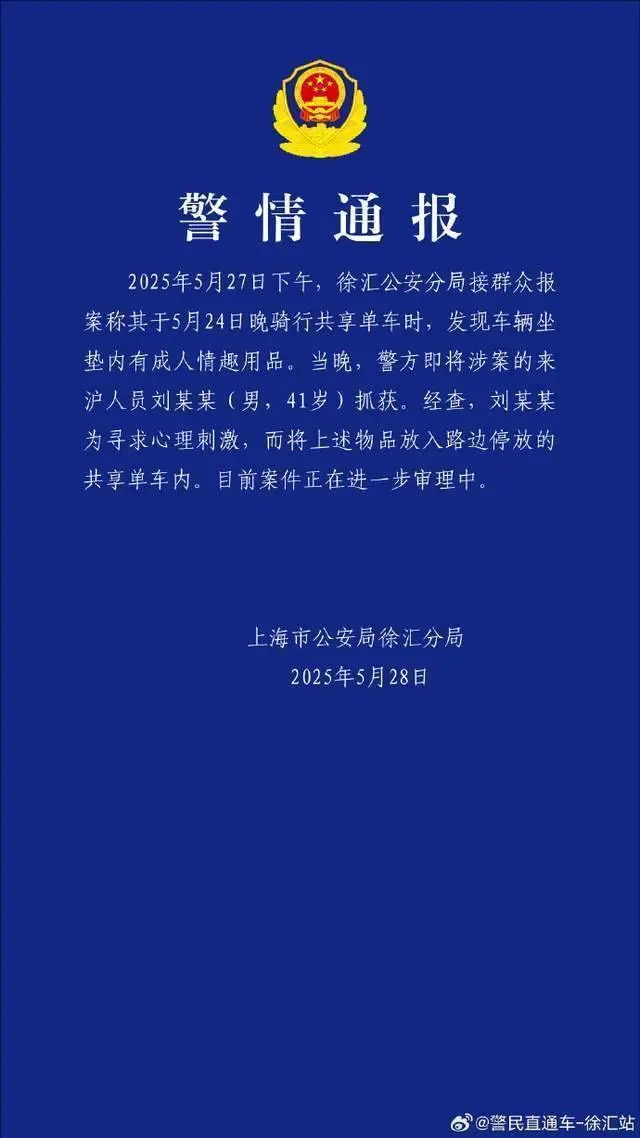 警情通报

2025年5月27日下午，徐汇公安分局接群众报案称其于5月24日晚骑行共享单车时，发现车辆坐垫内有成人情趣用品。当晚，警方即将涉案的来沪人员刘某某（男，41岁）抓获。经查，刘某某为寻求心理刺激，而将上述物品放入路边停放的共享单车内。目前案件正在进一步审理中。

上海市公安局徐汇分局
2025年5月28日

@警民直通车-徐汇站